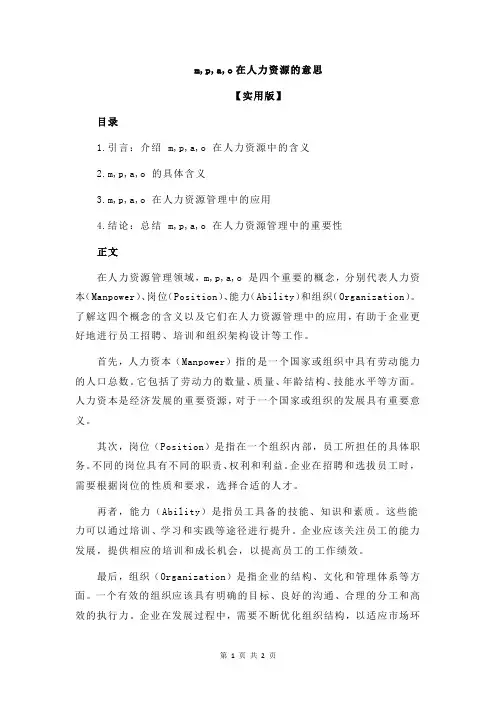 m,p,a,o 在人力资源的意思

【实用版】

目录

1.引言：介绍 m,p,a,o 在人力资源中的含义

2.m,p,a,o 的具体含义

3.m,p,a,o 在人力资源管理中的应用

4.结论：总结 m,p,a,o 在人力资源管理中的重要性

正文

在人力资源管理领域，m,p,a,o 是四个重要的概念，分别代表人力资本(Manpower)、岗位(Position)、能力(Ability)和组织(Organization)。了解这四个概念的含义以及它们在人力资源管理中的应用，有助于企业更好地进行员工招聘、培训和组织架构设计等工作。

首先，人力资本（Manpower）指的是一个国家或组织中具有劳动能力的人口总数。它包括了劳动力的数量、质量、年龄结构、技能水平等方面。人力资本是经济发展的重要资源，对于一个国家或组织的发展具有重要意义。

其次，岗位（Position）是指在一个组织内部，员工所担任的具体职务。不同的岗位具有不同的职责、权利和利益。企业在招聘和选拔员工时，需要根据岗位的性质和要求，选择合适的人才。

再者，能力（Ability）是指员工具备的技能、知识和素质。这些能力可以通过培训、学习和实践等途径进行提升。企业应该关注员工的能力发展，提供相应的培训和成长机会，以提高员工的工作绩效。

最后，组织（Organization）是指企业的结构、文化和管理体系等方面。一个有效的组织应该具有明确的目标、良好的沟通、合理的分工和高效的执行力。企业在发展过程中，需要不断优化组织结构，以适应市场环

第 1 页 共 2 页